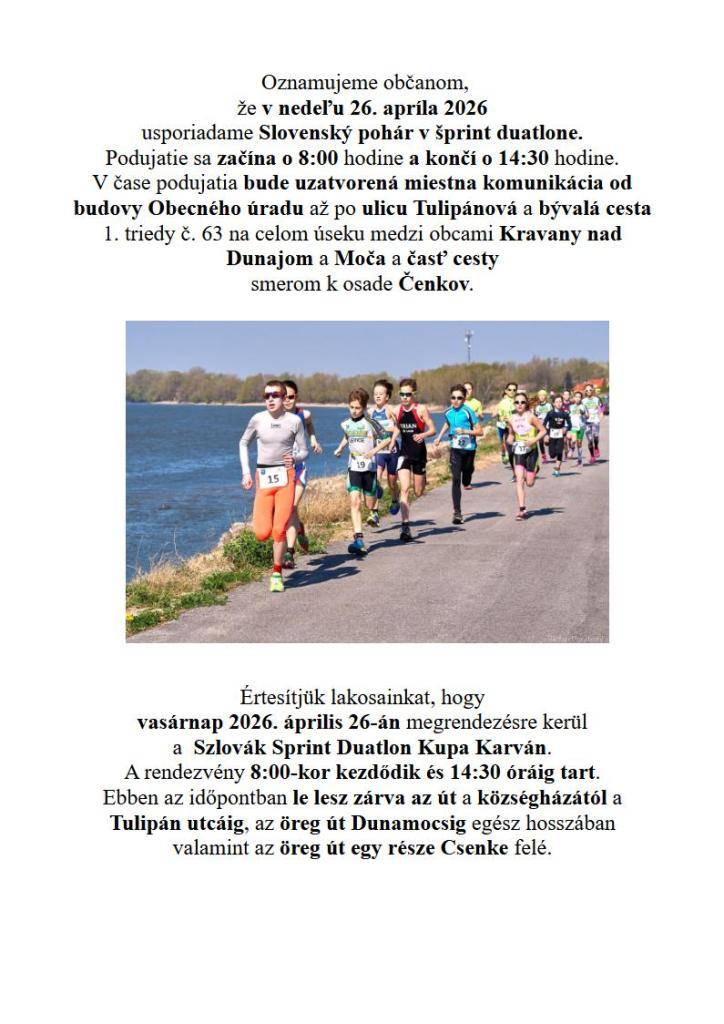 Oznamujeme občanom,
že v nedeľu 26. apríla 2026
usporiadame Slovenský pohár v šprint duatlone.
Podujatie sa začína o 8:00 hodine a končí o 14:30 hodine.
V čase podujatia bude uzatvorená miestna komunikácia od budovy Obecného úradu až po ulicu Tulipánová a bývalá cesta 1. triedy č. 63 na celom úseku medzi obcami Kravany nad Dunajom a Moča a časť cesty smerom k osade Čenkov.

15

19

Értesítjük lakosainkat, hogy
vasárnap 2026. április 26-án megrendezésre kerül
a Szlovák Sprint Duatlon Kupa Karván.
A rendezvény 8:00-kor kezdődik és 14:30 óráig tart.
Ebben az időpontban le lesz zárva az út a községházától a Tulipán utcáig, az öreg út Dunamocsig egész hosszában valamint az öreg út egy része Csenke felé.